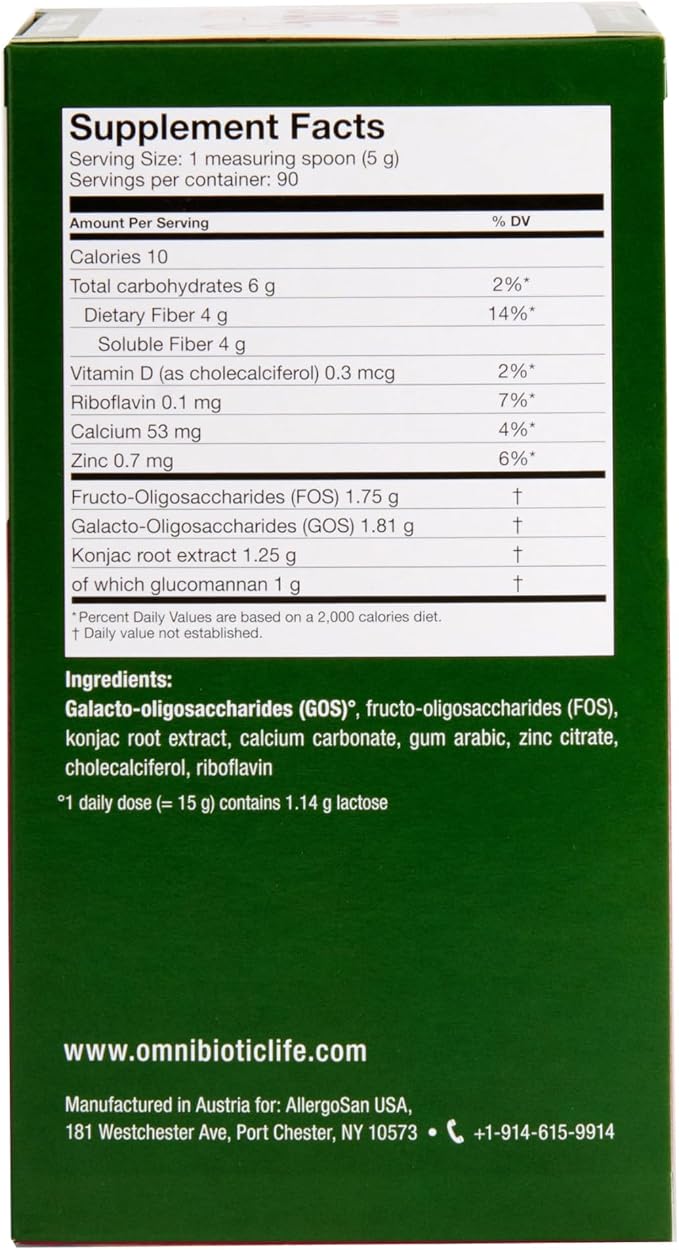 Supplement Facts
Serving Size: 1 measuring spoon (5 g)
Servings per container: 90

| Amount Per Serving | % DV |
|---|---|
| Calories 10 | |
| Total carbohydrates 6 g | 2%* |
| Dietary Fiber 4 g | 14%* |
| Soluble Fiber 4 g | |
| Vitamin D (as cholecalciferol) 0.3 mcg | 2%* |
| Riboflavin 0.1 mg | 7%* |
| Calcium 53 mg | 4%* |
| Zinc 0.7 mg | 6%* |
| Fructo-Oligosaccharides (FOS) 1.75 g | † |
| Galacto-Oligosaccharides (GOS) 1.81 g | † |
| Konjac root extract 1.25 g | † |
| of which glucomannan 1 g | † |

*Percent Daily Values are based on a 2,000 calories diet.
† Daily value not established.

Ingredients:
Galacto-oligosaccharides (GOS)°, fructo-oligosaccharides (FOS), konjac root extract, calcium carbonate, gum arabic, zinc citrate, cholecalciferol, riboflavin

°1 daily dose (= 15 g) contains 1.14 g lactose

www.omnibioticlife.com

Manufactured in Austria for: AllergoSan USA,
181 Westchester Ave, Port Chester, NY 10573 • +1-914-615-9914